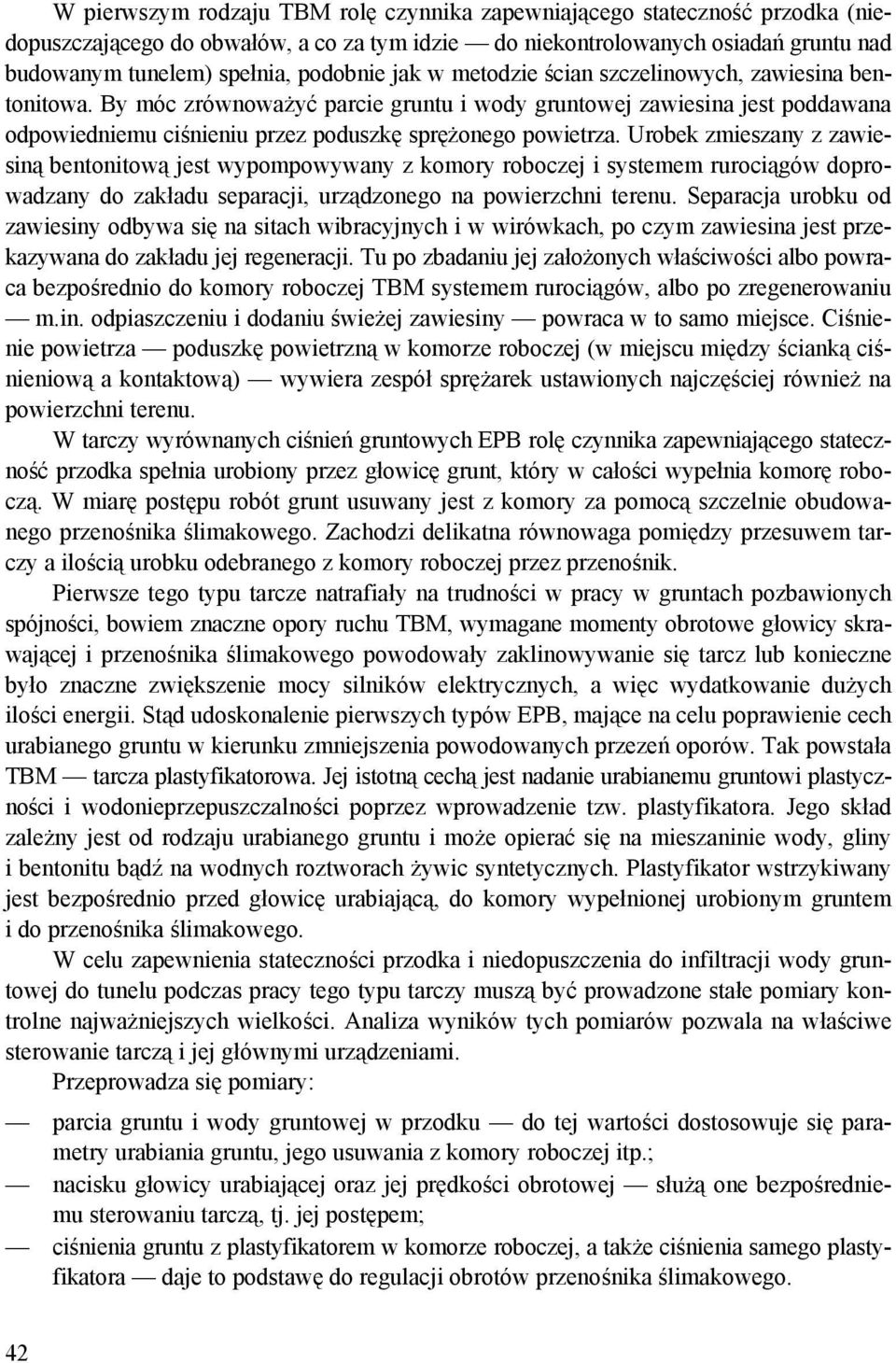 W pierwszym rodzaju TBM rolę czynnika zapewniającego stateczność przodka (niedopuszczającego do obwałów, a co za tym idzie — do niekontrolowanych osiadań gruntu nad budowanym tunelem) spełnia, podobnie jak w metodzie ścian szczelinowych, zawiesina bentonitowa. By móc zrównoważyć parcie gruntu i wody gruntowej zawiesina jest poddawana odpowiedniemu ciśnieniu przez poduszkę sprężonego powietrza. Urobek zmieszany z zawiesiną bentonitową jest wypompowywany z komory roboczej i systemem rurociągów doprowadzany do zakładu separacji, urządzonego na powierzchni terenu. Separacja urobku od zawiesiny odbywa się na sitach wibracyjnych i w wirówkach, po czym zawiesina jest przekazywana do zakładu jej regeneracji. Tu po zbadaniu jej założonych właściwości albo powraca bezpośrednio do komory roboczej TBM systemem rurociągów, albo po zregenerowaniu — m.in. odpiaszczeniu i dodaniu świeżej zawiesiny — powraca w to samo miejsce. Ciśnienie powietrza — poduszkę powietrzną w komorze roboczej (w miejscu między ścianką ciśnieniową a kontaktową) — wywiera zespół sprężarek ustawionych najczęściej również na powierzchni terenu.

W tarczy wyrównanych ciśnień gruntowych EPB rolę czynnika zapewniającego stateczność przodka spełnia urobiony przez głowicę grunt, który w całości wypełnia komorę roboczą. W miarę postępu robót grunt usuwany jest z komory za pomocą szczelnie obudowanego przenośnika ślimakowego. Zachodzi delikatna równowaga pomiędzy przesuwem tarczy a ilością urobku odebranego z komory roboczej przez przenośnik.

Pierwsze tego typu tarcze natrafiały na trudności w pracy w gruntach pozbawionych spójności, bowiem znaczne opory ruchu TBM, wymagane momenty obrotowe głowicy skrawającej i przenośnika ślimakowego powodowały zaklinowywanie się tarcz lub konieczne było znaczne zwiększenie mocy silników elektrycznych, a więc wydatkowanie dużych ilości energii. Stąd udoskonalenie pierwszych typów EPB, mające na celu poprawienie cech urabianego gruntu w kierunku zmniejszenia powodowanych przezeń oporów. Tak powstała TBM — tarcza plastyfikatorowa. Jej istotną cechą jest nadanie urabianemu gruntowi plastyczności i wodonieprzepuszczalności poprzez wprowadzenie tzw. plastyfikatora. Jego skład zależny jest od rodzaju urabianego gruntu i może opierać się na mieszaninie wody, gliny i bentonitu bądź na wodnych roztworach żywic syntetycznych. Plastyfikator wstrzykiwany jest bezpośrednio przed głowicę urabiającą, do komory wypełnionej urobionym gruntem i do przenośnika ślimakowego.

W celu zapewnienia stateczności przodka i niedopuszczenia do infiltracji wody gruntowej do tunelu podczas pracy tego typu tarczy muszą być prowadzone stałe pomiary kontrolne najważniejszych wielkości. Analiza wyników tych pomiarów pozwala na właściwe sterowanie tarczą i jej głównymi urządzeniami.

Przeprowadza się pomiary:

— parcia gruntu i wody gruntowej w przodku — do tej wartości dostosowuje się parametry urabiania gruntu, jego usuwania z komory roboczej itp.;

— nacisku głowicy urabiającej oraz jej prędkości obrotowej — służą one bezpośredniemu sterowaniu tarczą, tj. jej postępem;

— ciśnienia gruntu z plastyfikatorem w komorze roboczej, a także ciśnienia samego plastyfikatora — daje to podstawę do regulacji obrotów przenośnika ślimakowego.

42